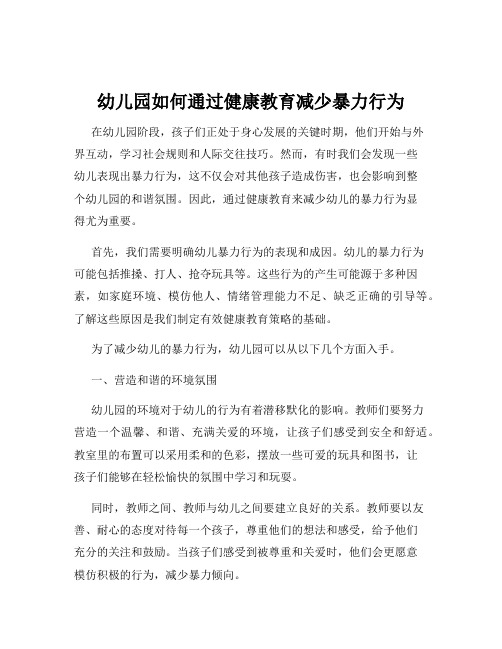 幼儿园如何通过健康教育减少暴力行为

在幼儿园阶段，孩子们正处于身心发展的关键时期，他们开始与外界互动，学习社会规则和人际交往技巧。然而，有时我们会发现一些幼儿表现出暴力行为，这不仅会对其他孩子造成伤害，也会影响到整个幼儿园的和谐氛围。因此，通过健康教育来减少幼儿的暴力行为显得尤为重要。

首先，我们需要明确幼儿暴力行为的表现和成因。幼儿的暴力行为可能包括推搡、打人、抢夺玩具等。这些行为的产生可能源于多种因素，如家庭环境、模仿他人、情绪管理能力不足、缺乏正确的引导等。了解这些原因是我们制定有效健康教育策略的基础。

为了减少幼儿的暴力行为，幼儿园可以从以下几个方面入手。

一、营造和谐的环境氛围

幼儿园的环境对于幼儿的行为有着潜移默化的影响。教师们要努力营造一个温馨、和谐、充满关爱的环境，让孩子们感受到安全和舒适。教室里的布置可以采用柔和的色彩，摆放一些可爱的玩具和图书，让孩子们能够在轻松愉快的氛围中学习和玩耍。

同时，教师之间、教师与幼儿之间要建立良好的关系。教师要以友善、耐心的态度对待每一个孩子，尊重他们的想法和感受，给予他们充分的关注和鼓励。当孩子们感受到被尊重和关爱时，他们会更愿意模仿积极的行为，减少暴力倾向。